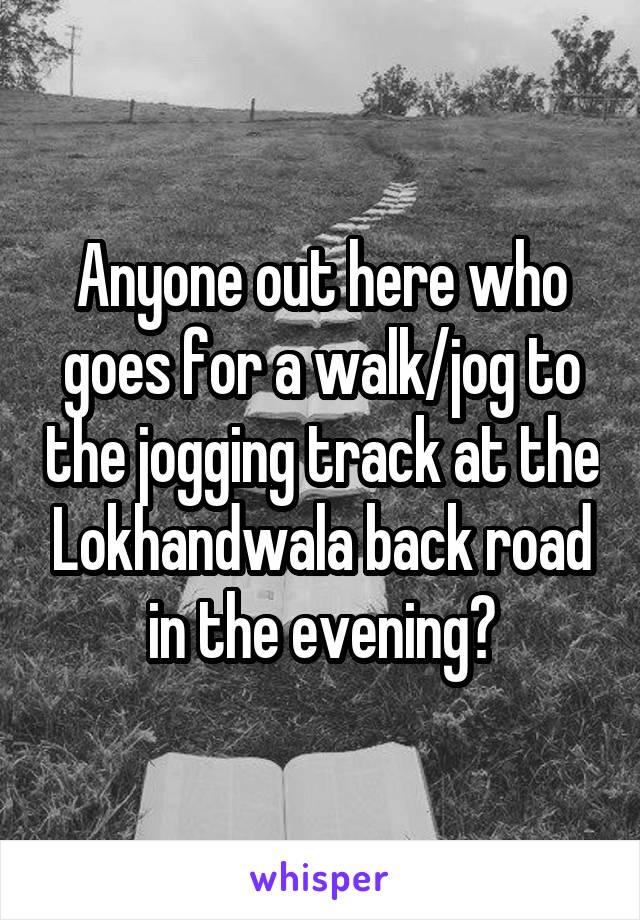 Anyone out here who goes for a walk/jog to the jogging track at the Lokhandwala back road in the evening?

whisper